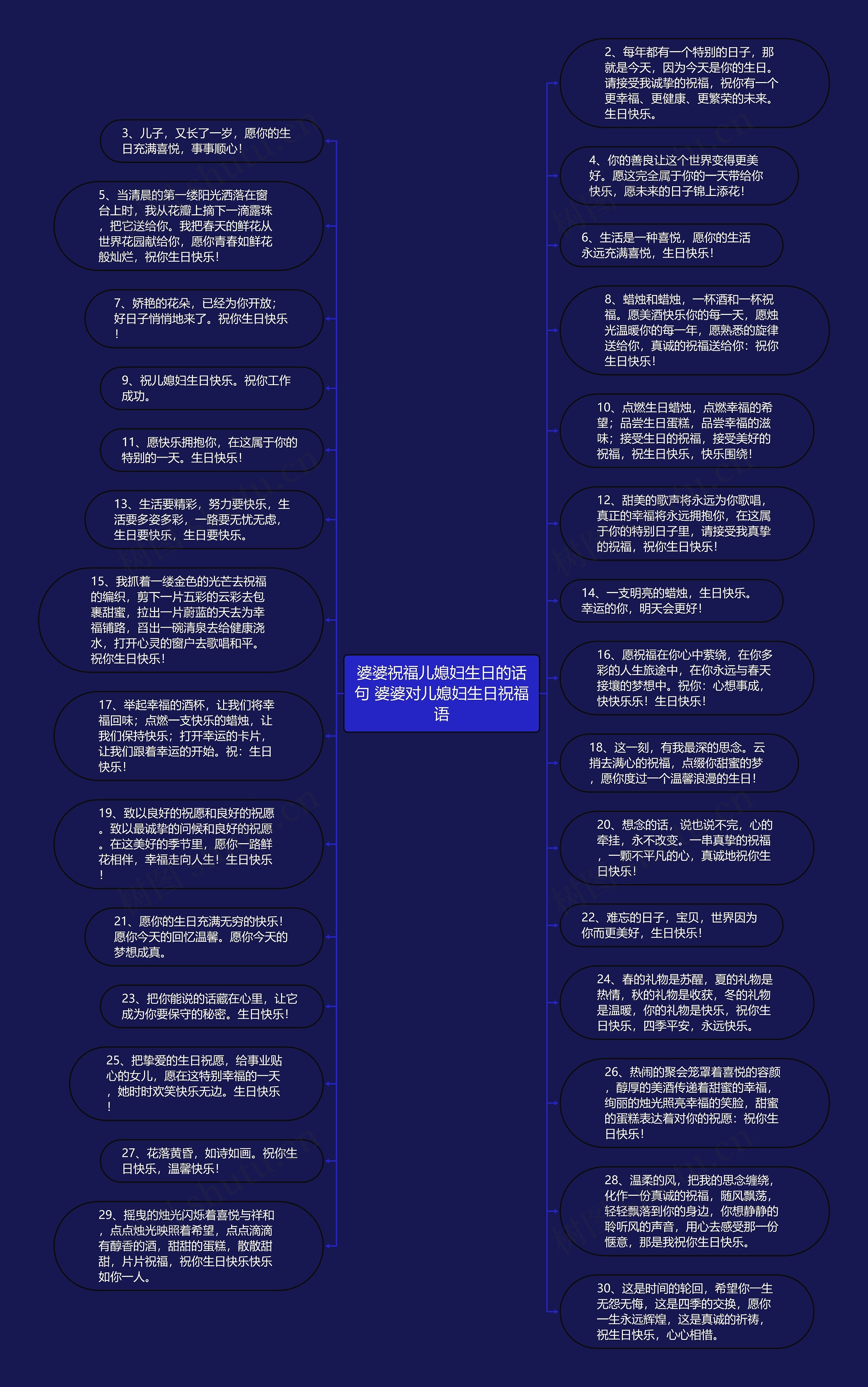 婆婆祝福儿媳妇生日的话句 婆婆对儿媳妇生日祝福语

3、儿子，又长了一岁，愿你的生日充满喜悦，事事顺心！

5、当清晨的第一缕阳光洒落在窗台上时，我从花瓣上摘下一滴露珠，把它送给你。我把春天的鲜花从世界花园献给你，愿你青春如鲜花般灿烂，祝你生日快乐！

7、娇艳的花朵，已经为你开放；好日子悄悄地来了。祝你生日快乐！

9、祝儿媳妇生日快乐。祝你工作成功。

11、愿快乐拥抱你，在这属于你的特别的一天。生日快乐！

13、生活要精彩，努力要快乐，生活要多姿多彩，一路要无忧无虑，生日要快乐，生日要快乐。

15、我抓着一缕金色的光芒去祝福的编织，剪下一片五彩的云彩去包裹甜蜜，拉出一片蔚蓝的天去为幸福铺路，舀出一碗清泉去给健康浇水，打开心灵的窗户去歌唱和平。祝你生日快乐！

17、举起幸福的酒杯，让我们将幸福回味；点燃一支快乐的蜡烛，让我们保持快乐；打开幸运的卡片，让我们跟着幸运的开始。祝：生日快乐！

19、致以良好的祝愿和良好的祝愿。致以最诚挚的问候和良好的祝愿。在这美好的季节里，愿你一路鲜花相伴，幸福走向人生！生日快乐！

21、愿你的生日充满无穷的快乐！愿你今天的回忆温馨。愿你今天的梦想成真。

23、把你能说的话藏在心里，让它成为你要保守的秘密。生日快乐！

25、把挚爱的生日祝愿，给事业贴心的女儿，愿在这特别幸福的一天，她时时欢笑快乐无边。生日快乐！

27、花落黄昏，如诗如画。祝你生日快乐，温馨快乐！

29、摇曳的烛光闪烁着喜悦与祥和，点点烛光映照着希望，点点滴滴有醇香的酒，甜甜的蛋糕，散散甜甜，片片祝福，祝你生日快乐快乐如你一人。

2、每年都有一个特别的日子，那就是今天，因为今天是你的生日。请接受我诚挚的祝福，祝你有一个更幸福、更健康、更繁荣的未来。生日快乐。

4、你的善良让这个世界变得更美好。愿这完全属于你的一天带给你快乐，愿未来的日子锦上添花！

6、生活是一种喜悦，愿你的生活永远充满喜悦，生日快乐！

8、蜡烛和蜡烛，一杯酒和一杯祝福。愿美酒快乐你的每一天，愿烛光温暖你的每一年，愿熟悉的旋律送给你，真诚的祝福送给你：祝你生日快乐！

10、点燃生日蜡烛，点燃幸福的希望；品尝生日蛋糕，品尝幸福的滋味；接受生日的祝福，接受美好的祝福，祝生日快乐，快乐围绕！

12、甜美的歌声将永远为你歌唱，真正的幸福将永远拥抱你，在这属于你的特别日子里，请接受我真挚的祝福，祝你生日快乐！

14、一支明亮的蜡烛，生日快乐。幸运的你，明天会更好！

16、愿祝福在你心中萦绕，在你多彩的人生旅途中，在你永远与春天接壤的梦想中。祝你：心想事成，快快乐乐！生日快乐！

18、这一刻，有我最深的思念。云捎去满心的祝福，点缀你甜蜜的梦，愿你度过一个温馨浪漫的生日！

20、想念的话，说也说不完，心的牵挂，永不改变。一串真挚的祝福，一颗不平凡的心，真诚地祝你生日快乐！

22、难忘的日子，宝贝，世界因为你而更美好，生日快乐！

24、春的礼物是苏醒，夏的礼物是热情，秋的礼物是收获，冬的礼物是温暖，你的礼物是快乐，祝你生日快乐，四季平安，永远快乐。

26、热闹的聚会笼罩着喜悦的容颜，醇厚的美酒传递着甜蜜的幸福，绚丽的烛光照亮幸福的笑脸，甜蜜的蛋糕表达着对你的祝愿：祝你生日快乐！

28、温柔的风，把我的思念缠绕，化作一份真诚的祝福，随风飘荡，轻轻飘落到你的身边，你想静静的聆听风的声音，用心去感受那一份惬意，那是我祝你生日快乐。

30、这是时间的轮回，希望你一生无怨无悔，这是四季的交换，愿你一生永远辉煌，这是真诚的祈祷，祝生日快乐，心心相惜。